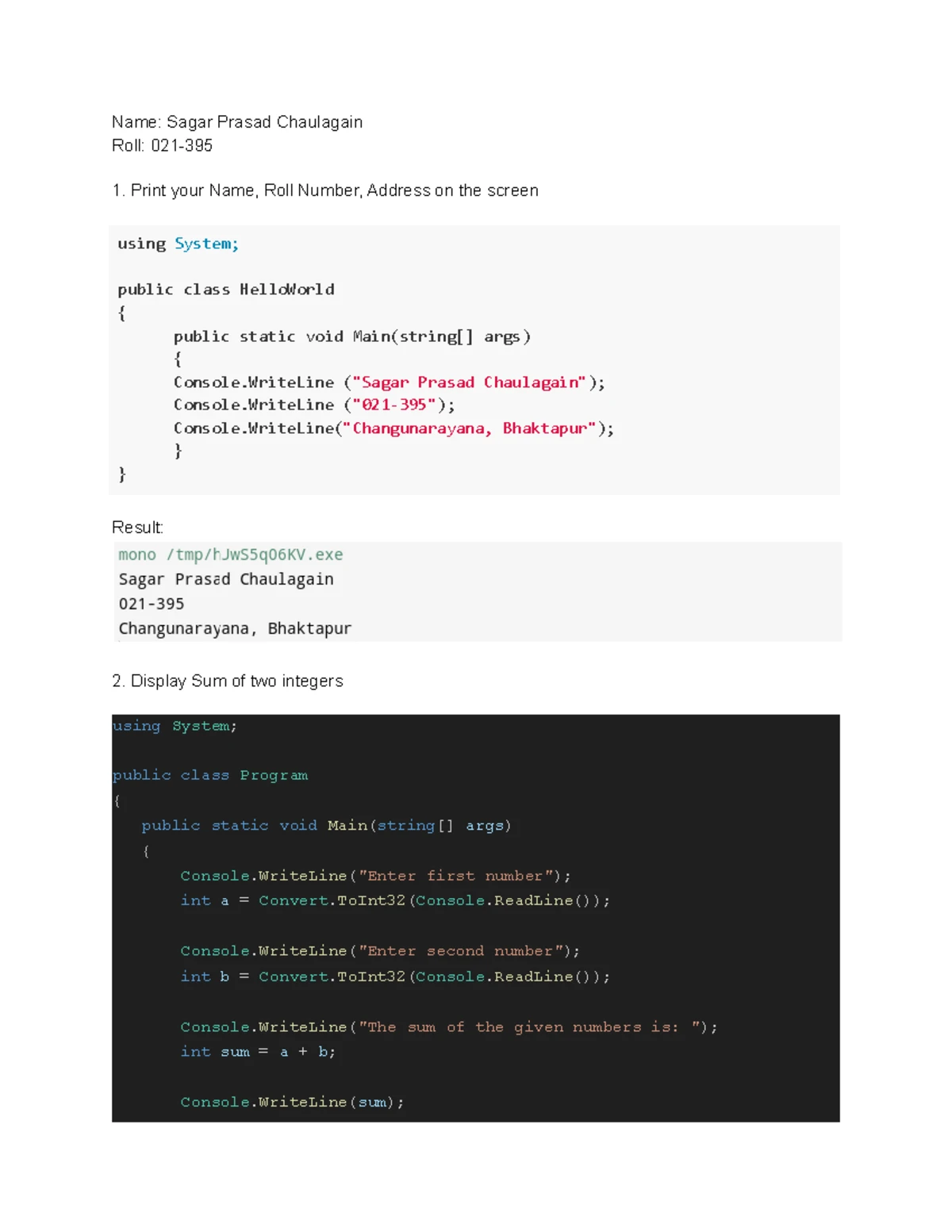 Name: Sagar Prasad Chaulagain
Roll: 021-395

1. Print your Name, Roll Number, Address on the screen

using System;

public class HelloWorld
{
public static void Main(string[] args)
{
Console.WriteLine ("Sagar Prasad Chaulagain");
Console.WriteLine ("021-395");
Console.WriteLine("Changunarayana, Bhaktapur");
}
}

Result:
mono /tmp/hJwS5q06KV.exe
Sagar Prasad Chaulagain
021-395
Changunarayana, Bhaktapur

2. Display Sum of two integers

using System;

public class Program
{
public static void Main(string[] args)
{
Console.WriteLine("Enter first number");
int a = Convert.ToInt32(Console.ReadLine());

Console.WriteLine("Enter second number");
int b = Convert.ToInt32(Console.ReadLine());

Console.WriteLine("The sum of the given numbers is: ");
int sum = a + b;

Console.WriteLine(sum);